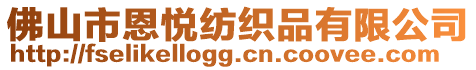 佛山市恩悦纺织品有限公司
http://fselikellogg.cn.coovee.com